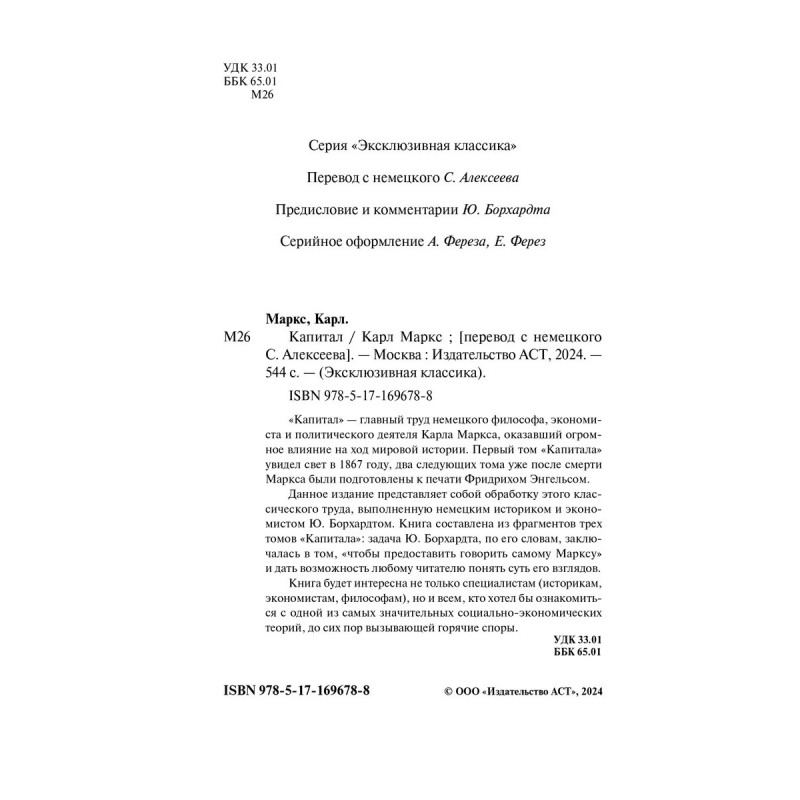 УДК 33.01
ББК 65.01
М26

Серия «Эксклюзивная классика»

Перевод с немецкого С. Алексеева

Предисловие и комментарии Ю. Борхардта

Серийное оформление А. Фереза, Е. Ферез

Маркс, Карл.

М26 Капитал / Карл Маркс ; [перевод с немецкого С. Алексеева]. — Москва : Издательство АСТ, 2024. — 544 с. — (Эксклюзивная классика).

ISBN 978-5-17-169678-8

«Капитал» — главный труд немецкого философа, экономиста и политического деятеля Карла Маркса, оказавший огромное влияние на ход мировой истории. Первый том «Капитала» увидел свет в 1867 году, два следующих тома уже после смерти Маркса были подготовлены к печати Фридрихом Энгельсом.

Данное издание представляет собой обработку этого классического труда, выполненную немецким историком и экономистом Ю. Борхардтом. Книга составлена из фрагментов трех томов «Капитала»: задача Ю. Борхардта, по его словам, заключалась в том, «чтобы предоставить говорить самому Марксу» и дать возможность любому читателю понять суть его взглядов.

Книга будет интересна не только специалистам (историкам, экономистам, философам), но и всем, кто хотел бы ознакомиться с одной из самых значительных социально-экономических теорий, до сих пор вызывающей горячие споры.

УДК 33.01
ББК 65.01

ISBN 978-5-17-169678-8

© ООО «Издательство АСТ», 2024